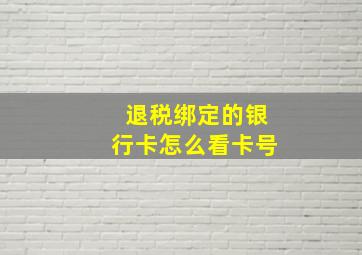 退税绑定的银行卡怎么看卡号